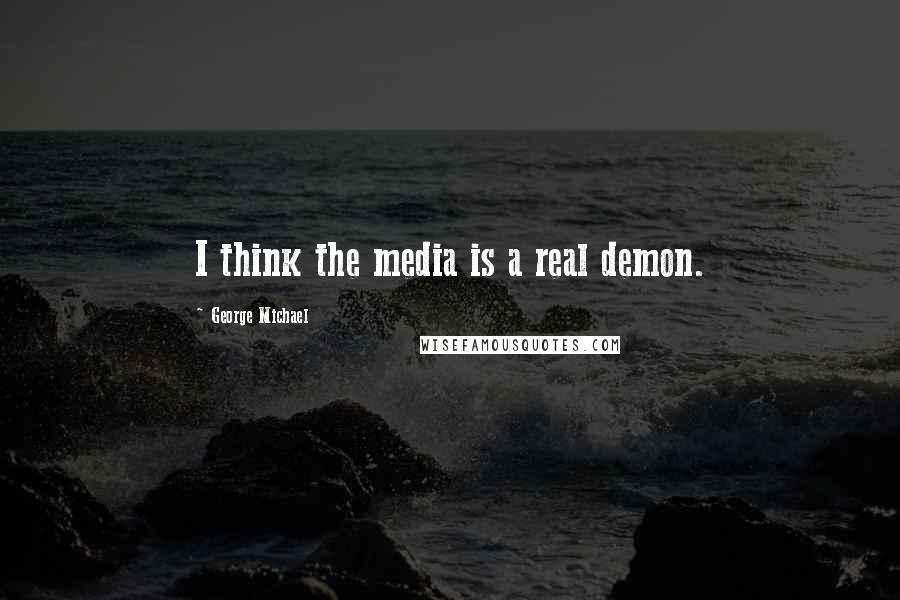 I think the media is a real demon.

~ George Michael

WISEFAMOUSQUOTES.COM